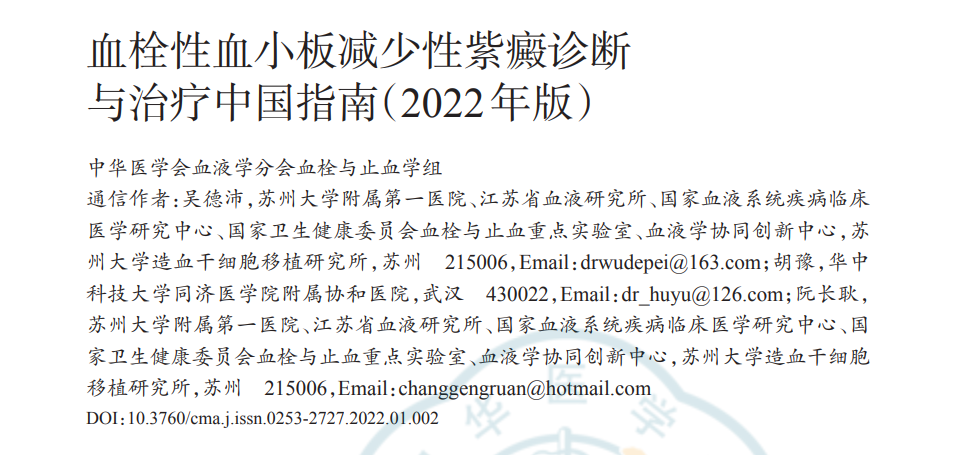 血栓性血小板减少性紫癜诊断与治疗中国指南(2022年版)

中华医学会血液学分会血栓与止血学组

通信作者:吴德沛,苏州大学附属第一医院、江苏省血液研究所、国家血液系统疾病临床医学研究中心、国家卫生健康委员会血栓与止血重点实验室、血液学协同创新中心,苏州大学造血干细胞移植研究所,苏州 215006,Email:drwudepei@163.com;胡豫,华中科技大学同济医学院附属协和医院,武汉 430022,Email:dr_huyu@126.com;阮长耿,苏州大学附属第一医院、江苏省血液研究所、国家血液系统疾病临床医学研究中心、国家卫生健康委员会血栓与止血重点实验室、血液学协同创新中心,苏州大学造血干细胞移植研究所,苏州 215006,Email:changgengruan@hotmail.com

DOI:10.3760/cma.j.issn.0253-2727.2022.01.002